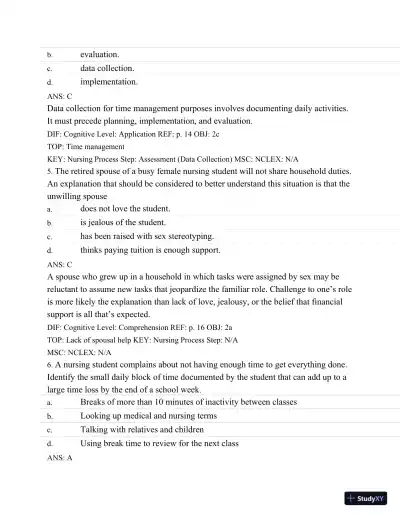 b. evaluation.
c. data collection.
d. implementation.

ANS: C

Data collection for time management purposes involves documenting daily activities. It must precede planning, implementation, and evaluation.

DIF: Cognitive Level: Application REF: p. 14 OBJ: 2c

TOP: Time management

KEY: Nursing Process Step: Assessment (Data Collection) MSC: NCLEX: N/A

5. The retired spouse of a busy female nursing student will not share household duties. An explanation that should be considered to better understand this situation is that the unwilling spouse

a. does not love the student.
b. is jealous of the student.
c. has been raised with sex stereotyping.
d. thinks paying tuition is enough support.

ANS: C

A spouse who grew up in a household in which tasks were assigned by sex may be reluctant to assume new tasks that jeopardize the familiar role. Challenge to one's role is more likely the explanation than lack of love, jealousy, or the belief that financial support is all that's expected.

DIF: Cognitive Level: Comprehension REF: p. 16 OBJ: 2a

TOP: Lack of spousal help KEY: Nursing Process Step: N/A

MSC: NCLEX: N/A

6. A nursing student complains about not having enough time to get everything done. Identify the small daily block of time documented by the student that can add up to a large time loss by the end of a school week.

a. Breaks of more than 10 minutes of inactivity between classes
b. Looking up medical and nursing terms
c. Talking with relatives and children
d. Using break time to review for the next class

ANS: A

StudyXY